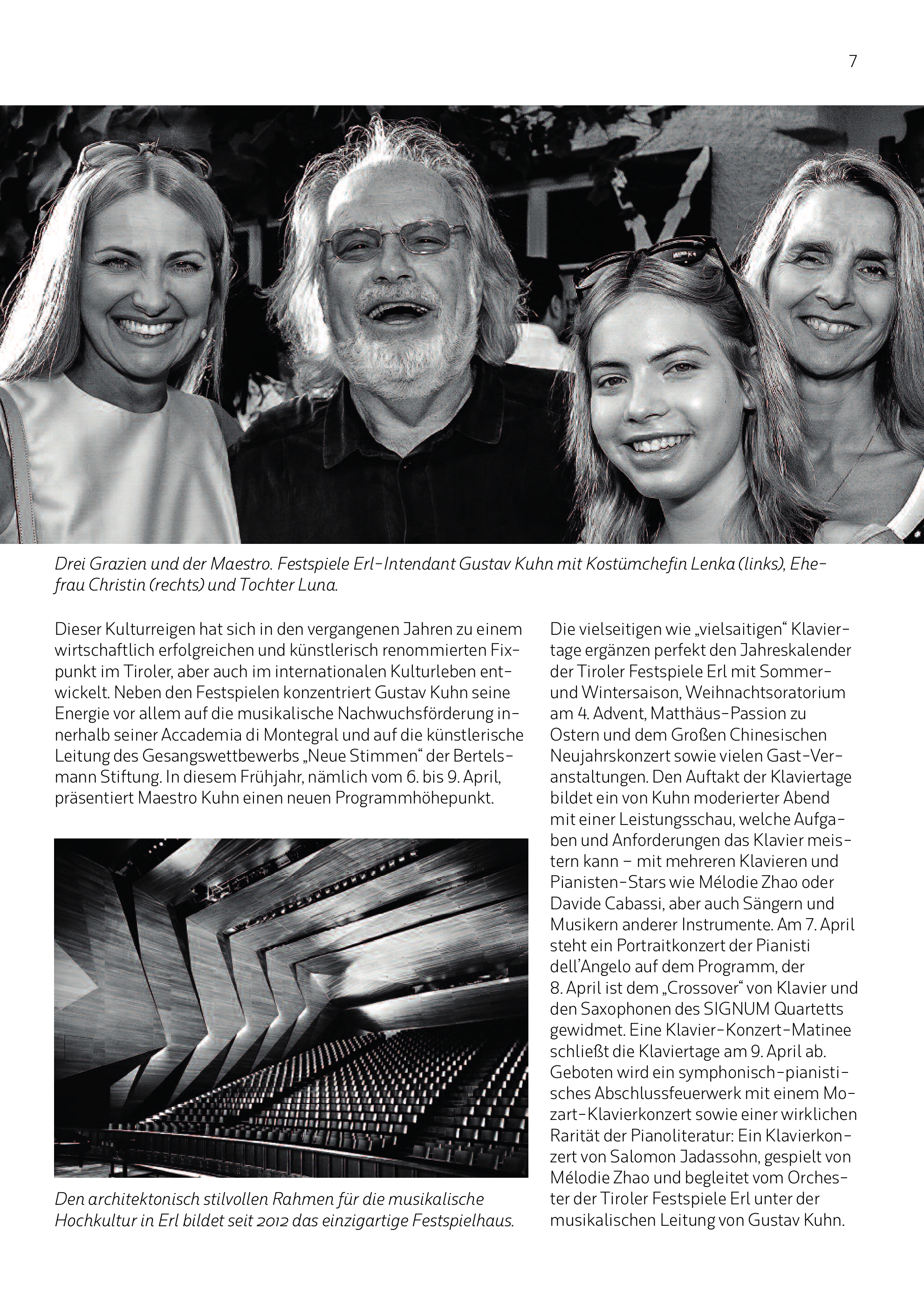 7

Drei Grazien und der Maestro. Festspiele Erl-Intendant Gustav Kuhn mit Kostümchefin Lenka (links), Ehefrau Christin (rechts) und Tochter Luna.

Dieser Kulturreigen hat sich in den vergangenen Jahren zu einem wirtschaftlich erfolgreichen und künstlerisch renommierten Fixpunkt im Tiroler, aber auch im internationalen Kulturleben entwickelt. Neben den Festspielen konzentriert Gustav Kuhn seine Energie vor allem auf die musikalische Nachwuchsförderung innerhalb seiner Accademia di Montegral und auf die künstlerische Leitung des Gesangswettbewerbs „Neue Stimmen“ der Bertelsmann Stiftung. In diesem Frühjahr, nämlich vom 6. bis 9. April, präsentiert Maestro Kuhn einen neuen Programmhöhepunkt.

Den architektonisch stilvollen Rahmen für die musikalische Hochkultur in Erl bildet seit 2012 das einzigartige Festspielhaus.

Die vielseitigen wie „vielsaitigen“ Klaviertage ergänzen perfekt den Jahreskalender der Tiroler Festspiele Erl mit Sommer- und Wintersaison, Weihnachtsoratorium am 4. Advent, Matthäus-Passion zu Ostern und dem Großen Chinesischen Neujahrskonzert sowie vielen Gast-Veranstaltungen. Den Auftakt der Klaviertage bildet ein von Kuhn moderierter Abend mit einer Leistungsschau, welche Aufgaben und Anforderungen das Klavier meistern kann – mit mehreren Klavieren und Pianisten-Stars wie Mélodie Zhao oder Davide Cabassi, aber auch Sängern und Musikern anderer Instrumente. Am 7. April steht ein Portraitkonzert der Pianisti dell’Angelo auf dem Programm, der 8. April ist dem „Crossover“ von Klavier und den Saxophonen des SIGNUM Quartetts gewidmet. Eine Klavier-Konzert-Matinee schließt die Klaviertage am 9. April ab. Geboten wird ein symphonisch-pianistisches Abschlussfeuerwerk mit einem Mozart-Klavierkonzert sowie einer wirklichen Rarität der Pianoliteratur: Ein Klavierkonzert von Salomon Jadassohn, gespielt von Mélodie Zhao und begleitet vom Orchester der Tiroler Festspiele Erl unter der musikalischen Leitung von Gustav Kuhn.